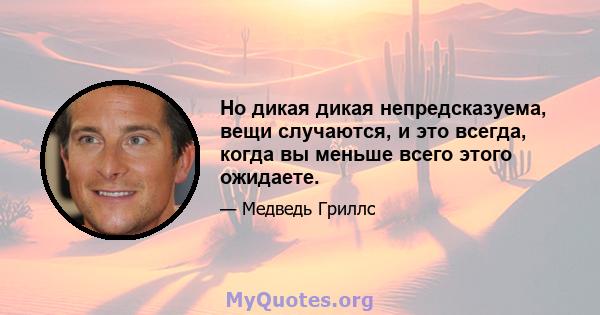 Но дикая дикая непредсказуема, вещи случаются, и это всегда, когда вы меньше всего этого ожидаете.

— Медведь Гриллс

MyQuotes.org